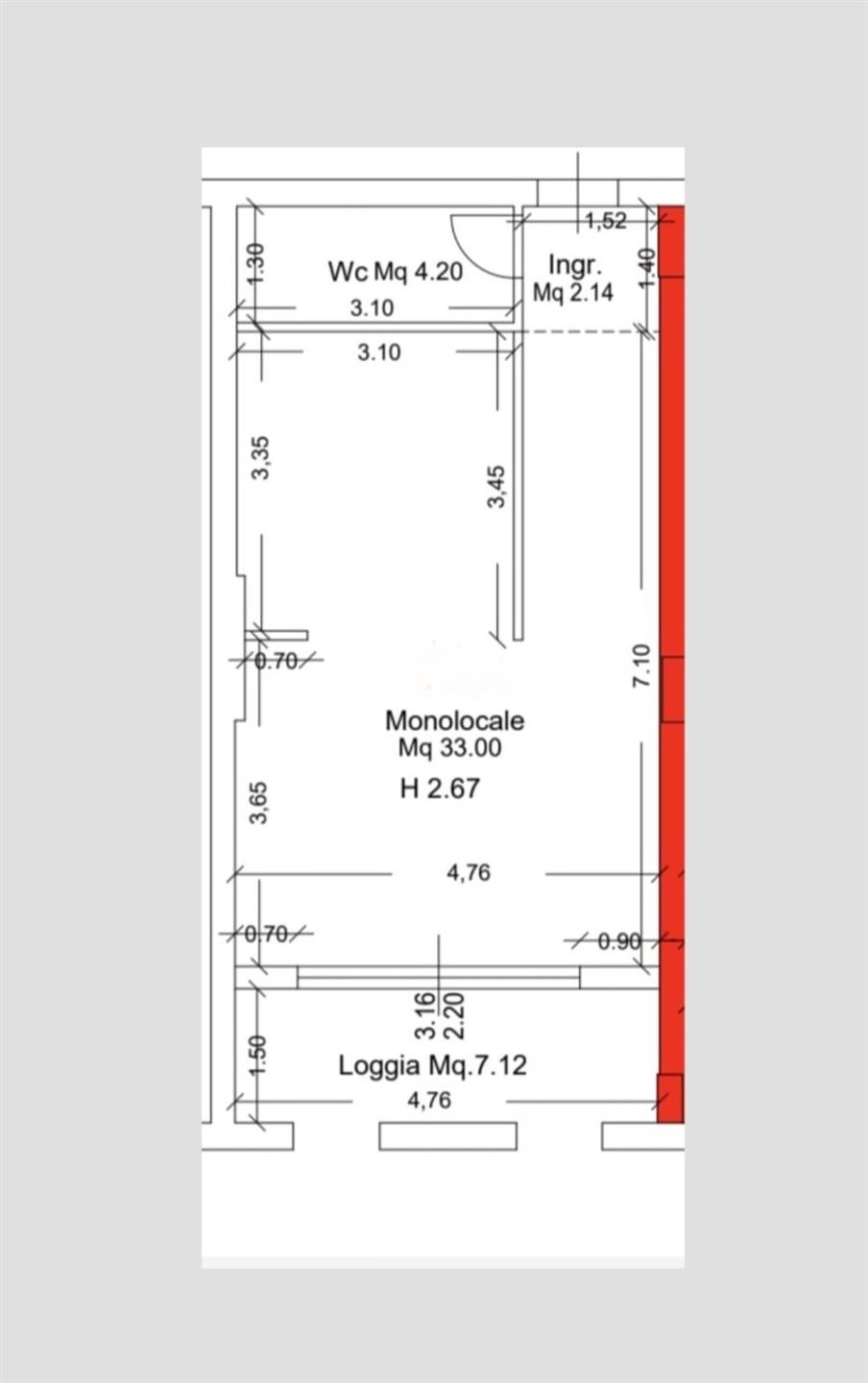 1,52
1.30
Wc Mq 4.20
Ingr.
Mq 2.14
1.40
3.10
3.10
3,35
3,45
0.70
7.10
Monolocale
Mq 33.00
H 2.67
3,65
4,76
0.70
0.90
3.16
2.20
1.50
Loggia Mq.7.12
4,76